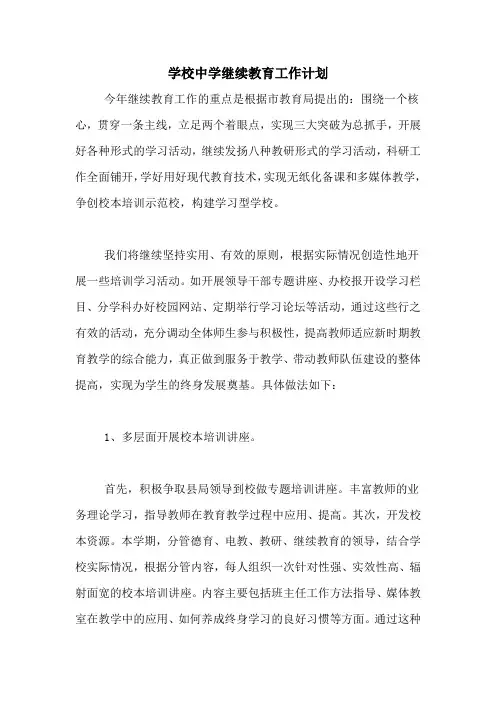 学校中学继续教育工作计划

今年继续教育工作的重点是根据市教育局提出的：围绕一个核心，贯穿一条主线，立足两个着眼点，实现三大突破为总抓手，开展好各种形式的学习活动，继续发扬八种教研形式的学习活动，科研工作全面铺开，学好用好现代教育技术，实现无纸化备课和多媒体教学，争创校本培训示范校，构建学习型学校。

我们将继续坚持实用、有效的原则，根据实际情况创造性地开展一些培训学习活动。如开展领导干部专题讲座、办校报开设学习栏目、分学科办好校园网站、定期举行学习论坛等活动，通过这些行之有效的活动，充分调动全体师生参与积极性，提高教师适应新时期教育教学的综合能力，真正做到服务于教学、带动教师队伍建设的整体提高，实现为学生的终身发展奠基。具体做法如下：

1、多层面开展校本培训讲座。

首先，积极争取县局领导到校做专题培训讲座。丰富教师的业务理论学习，指导教师在教育教学过程中应用、提高。其次，开发校本资源。本学期，分管德育、电教、教研、继续教育的领导，结合学校实际情况，根据分管内容，每人组织一次针对性强、实效性高、辐射面宽的校本培训讲座。内容主要包括班主任工作方法指导、媒体教室在教学中的应用、如何养成终身学习的良好习惯等方面。通过这种